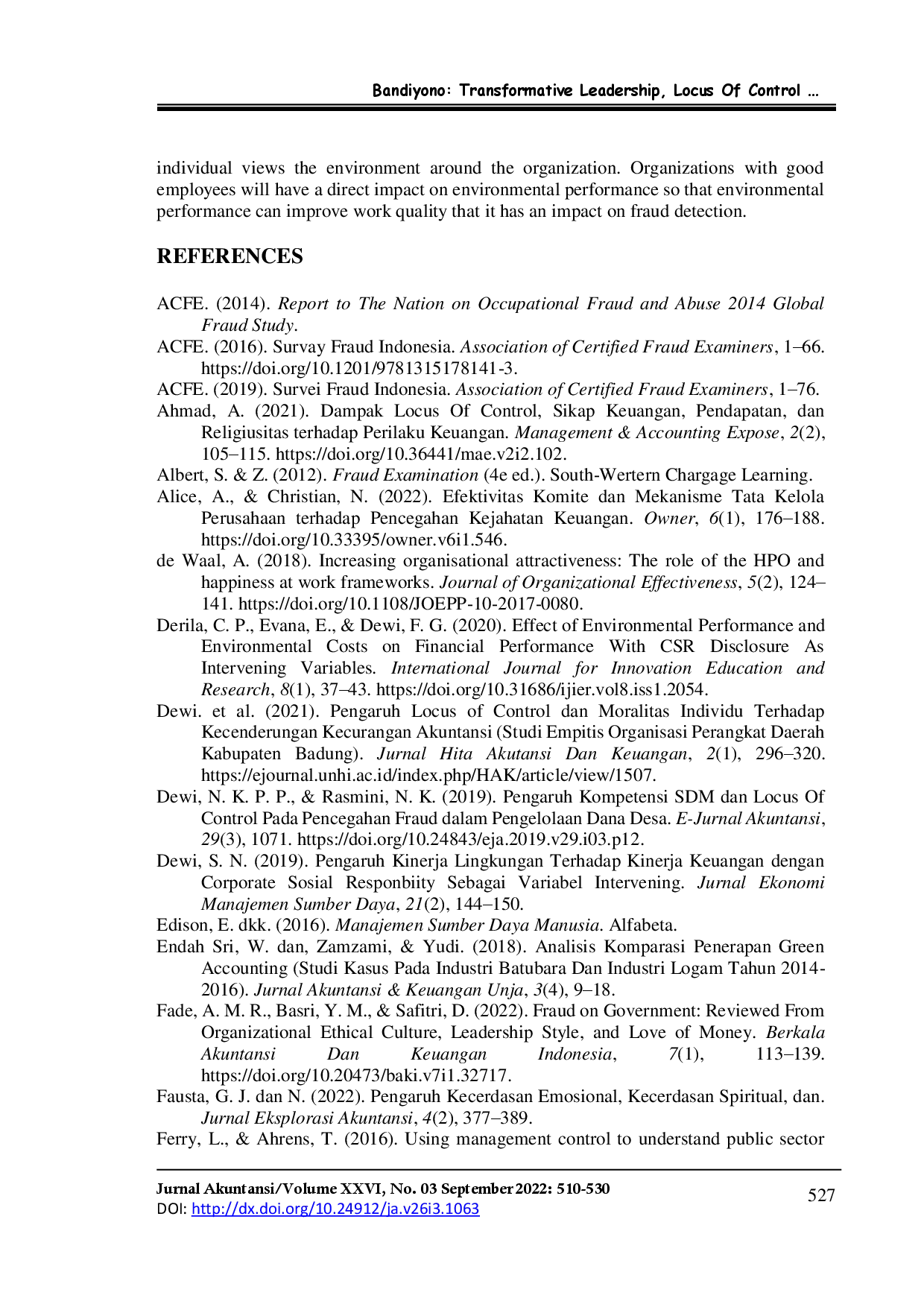 Bandiyono: Transformative Leadership, Locus Of Control ...

individual views the environment around the organization. Organizations with good employees will have a direct impact on environmental performance so that environmental performance can improve work quality that it has an impact on fraud detection.

REFERENCES

ACFE. (2014). Report to The Nation on Occupational Fraud and Abuse 2014 Global Fraud Study.

ACFE. (2016). Survay Fraud Indonesia. Association of Certified Fraud Examiners, 1–66. https://doi.org/10.1201/9781315178141-3.

ACFE. (2019). Survei Fraud Indonesia. Association of Certified Fraud Examiners, 1–76.

Ahmad, A. (2021). Dampak Locus Of Control, Sikap Keuangan, Pendapatan, dan Religiusitas terhadap Perilaku Keuangan. Management & Accounting Expose, 2(2), 105–115. https://doi.org/10.36441/mae.v2i2.102.

Albert, S. & Z. (2012). Fraud Examination (4e ed.). South-Wertern Chargage Learning.

Alice, A., & Christian, N. (2022). Efektivitas Komite dan Mekanisme Tata Kelola Perusahaan terhadap Pencegahan Kejahatan Keuangan. Owner, 6(1), 176–188. https://doi.org/10.33395/owner.v6i1.546.

de Waal, A. (2018). Increasing organisational attractiveness: The role of the HPO and happiness at work frameworks. Journal of Organizational Effectiveness, 5(2), 124–141. https://doi.org/10.1108/JOEPP-10-2017-0080.

Derila, C. P., Evana, E., & Dewi, F. G. (2020). Effect of Environmental Performance and Environmental Costs on Financial Performance With CSR Disclosure As Intervening Variables. International Journal for Innovation Education and Research, 8(1), 37–43. https://doi.org/10.31686/ijier.vol8.iss1.2054.

Dewi. et al. (2021). Pengaruh Locus of Control dan Moralitas Individu Terhadap Kecenderungan Kecurangan Akuntansi (Studi Empitis Organisasi Perangkat Daerah Kabupaten Badung). Jurnal Hita Akutansi Dan Keuangan, 2(1), 296–320. https://ejournal.unhi.ac.id/index.php/HAK/article/view/1507.

Dewi, N. K. P. P., & Rasmini, N. K. (2019). Pengaruh Kompetensi SDM dan Locus Of Control Pada Pencegahan Fraud dalam Pengelolaan Dana Desa. E-Jurnal Akuntansi, 29(3), 1071. https://doi.org/10.24843/eja.2019.v29.i03.p12.

Dewi, S. N. (2019). Pengaruh Kinerja Lingkungan Terhadap Kinerja Keuangan dengan Corporate Sosial Responbiity Sebagai Variabel Intervening. Jurnal Ekonomi Manajemen Sumber Daya, 21(2), 144–150.

Edison, E. dkk. (2016). Manajemen Sumber Daya Manusia. Alfabeta.

Endah Sri, W. dan, Zamzami, & Yudi. (2018). Analisis Komparasi Penerapan Green Accounting (Studi Kasus Pada Industri Batubara Dan Industri Logam Tahun 2014-2016). Jurnal Akuntansi & Keuangan Unja, 3(4), 9–18.

Fade, A. M. R., Basri, Y. M., & Safitri, D. (2022). Fraud on Government: Reviewed From Organizational Ethical Culture, Leadership Style, and Love of Money. Berkala Akuntansi Dan Keuangan Indonesia, 7(1), 113–139. https://doi.org/10.20473/baki.v7i1.32717.

Fausta, G. J. dan N. (2022). Pengaruh Kecerdasan Emosional, Kecerdasan Spiritual, dan. Jurnal Eksplorasi Akuntansi, 4(2), 377–389.

Ferry, L., & Ahrens, T. (2016). Using management control to understand public sector

Jurnal Akuntansi/Volume XXVI, No. 03 September 2022: 510-530
DOI: http://dx.doi.org/10.24912/ja.v26i3.1063

527